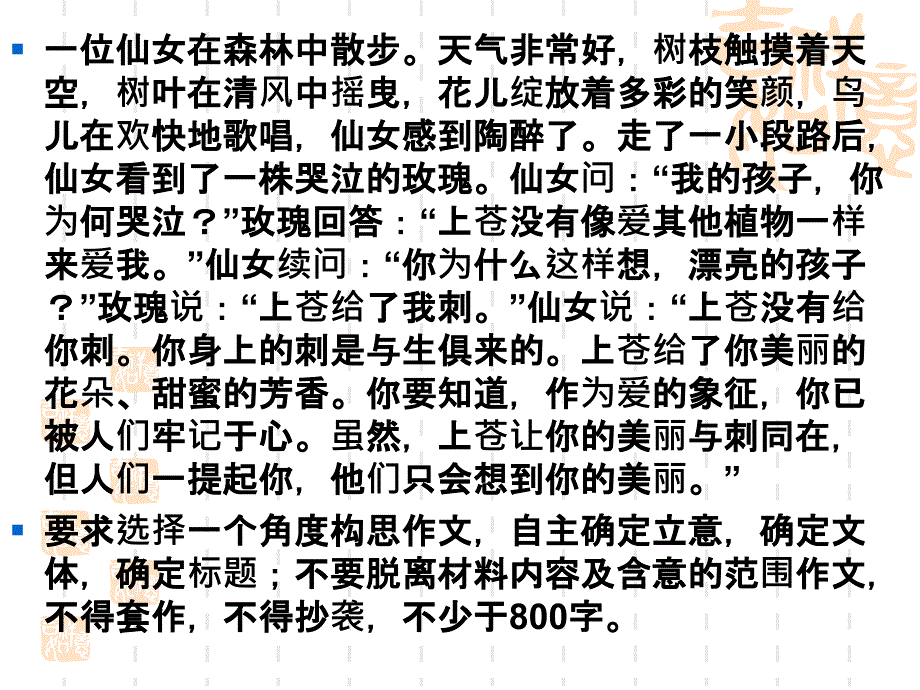 一位仙女在森林中散步。天气非常好，树枝触摸着天空，树叶在清风中摇曳，花儿绽放着多彩的笑颜，鸟儿在欢快地歌唱，仙女感到陶醉了。走了一小段路后，仙女看到了一株哭泣的玫瑰。仙女问：“我的孩子，你为何哭泣？”玫瑰回答：“上苍没有像爱其他植物一样来爱我。”仙女续问：“你为什么这样想，漂亮的孩子？”玫瑰说：“上苍给了我刺。”仙女说：“上苍没有给你刺。你身上的刺是与生俱来的。上苍给了你美丽的花朵、甜蜜的芳香。你要知道，作为爱的象征，你已被人们牢记于心。虽然，上苍让你的美丽与刺同在，但人们一提起你，他们只会想到你的美丽。”

要求选择一个角度构思作文，自主确定立意，确定文体，确定标题；不要脱离材料内容及含意的范围作文，不得套作，不得抄袭，不少于800字。